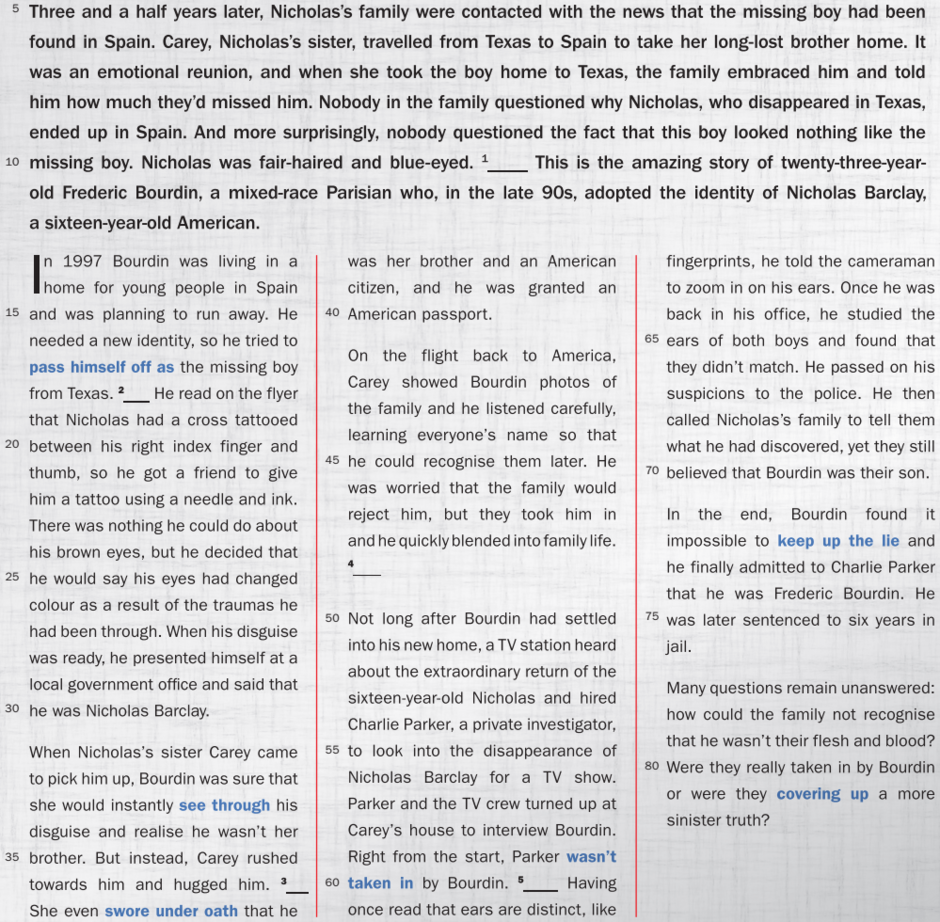 5 Three and a half years later, Nicholas's family were contacted with the news that the missing boy had been found in Spain. Carey, Nicholas's sister, travelled from Texas to Spain to take her long-lost brother home. It was an emotional reunion, and when she took the boy home to Texas, the family embraced him and told him how much they'd missed him. Nobody in the family questioned why Nicholas, who disappeared in Texas, ended up in Spain. And more surprisingly, nobody questioned the fact that this boy looked nothing like the 10 missing boy. Nicholas was fair-haired and blue-eyed. $^{1}$____ This is the amazing story of twenty-three-year-old Frederic Bourdin, a mixed-race Parisian who, in the late 90s, adopted the identity of Nicholas Barclay, a sixteen-year-old American.

In 1997 Bourdin was living in a home for young people in Spain 15 and was planning to run away. He needed a new identity, so he tried to pass himself off as the missing boy from Texas. $^{2}$____ He read on the flyer that Nicholas had a cross tattooed 20 between his right index finger and thumb, so he got a friend to give him a tattoo using a needle and ink. There was nothing he could do about his brown eyes, but he decided that 25 he would say his eyes had changed colour as a result of the traumas he had been through. When his disguise was ready, he presented himself at a local government office and said that 30 he was Nicholas Barclay.

When Nicholas's sister Carey came to pick him up, Bourdin was sure that she would instantly see through his disguise and realise he wasn't her 35 brother. But instead, Carey rushed towards him and hugged him. $^{3}$____ She even swore under oath that he was her brother and an American citizen, and he was granted an 40 American passport.

On the flight back to America, Carey showed Bourdin photos of the family and he listened carefully, learning everyone's name so that 45 he could recognise them later. He was worried that the family would reject him, but they took him in and he quickly blended into family life. $^{4}$____

50 Not long after Bourdin had settled into his new home, a TV station heard about the extraordinary return of the sixteen-year-old Nicholas and hired Charlie Parker, a private investigator, 55 to look into the disappearance of Nicholas Barclay for a TV show. Parker and the TV crew turned up at Carey's house to interview Bourdin. Right from the start, Parker wasn't 60 taken in by Bourdin. $^{5}$____ Having once read that ears are distinct, like fingerprints, he told the cameraman to zoom in on his ears. Once he was back in his office, he studied the 65 ears of both boys and found that they didn't match. He passed on his suspicions to the police. He then called Nicholas's family to tell them what he had discovered, yet they still 70 believed that Bourdin was their son.

In the end, Bourdin found it impossible to keep up the lie and he finally admitted to Charlie Parker that he was Frederic Bourdin. He 75 was later sentenced to six years in jail.

Many questions remain unanswered: how could the family not recognise that he wasn't their flesh and blood? 80 Were they really taken in by Bourdin or were they covering up a more sinister truth?